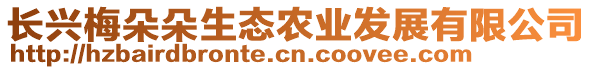 长兴梅朵朵生态农业发展有限公司
http://hzbairdbronte.cn.coovee.com